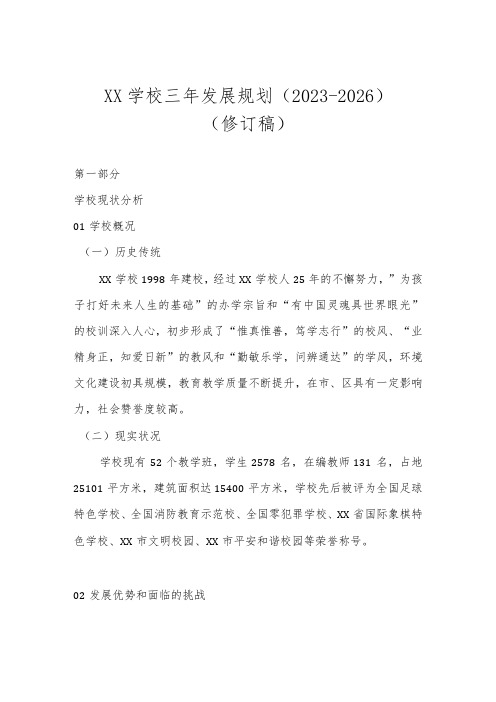 XX 学校三年发展规划（2023-2026）
（修订稿）

第一部分

学校现状分析

01 学校概况

（一）历史传统

XX 学校 1998 年建校，经过 XX 学校人 25 年的不懈努力，”为孩子打好未来人生的基础”的办学宗旨和“有中国灵魂具世界眼光”的校训深入人心，初步形成了“惟真惟善，笃学志行”的校风、“业精身正，知爱日新”的教风和“勤敏乐学，问辨通达”的学风，环境文化建设初具规模，教育教学质量不断提升，在市、区具有一定影响力，社会赞誉度较高。

（二）现实状况

学校现有 52 个教学班，学生 2578 名，在编教师 131 名，占地 25101 平方米，建筑面积达 15400 平方米，学校先后被评为全国足球特色学校、全国消防教育示范校、全国零犯罪学校、XX 省国际象棋特色学校、XX 市文明校园、XX 市平安和谐校园等荣誉称号。

02 发展优势和面临的挑战